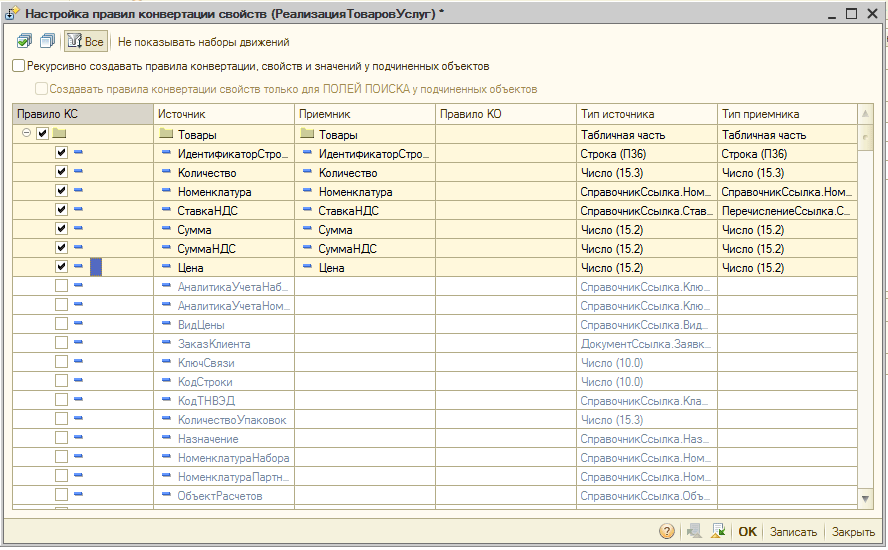 Настройка правил конвертации свойств (РеализацияТоваровУслуг) *

Все Не показывать наборы движений

Рекурсивно создавать правила конвертации, свойств и значений у подчиненных объектов

Создавать правила конвертации свойств только для ПОЛЕЙ ПОИСКА у подчиненных объектов

| Правило КС | Источник | Приемник | Правило КО | Тип источника | Тип приемника |
|---|---|---|---|---|---|
| | Товары | Товары | | Табличная часть | Табличная часть |
| | ИдентификаторСтро... | ИдентификаторСтро... | | Строка (П36) | Строка (П36) |
| | Количество | Количество | | Число (15.3) | Число (15.3) |
| | Номенклатура | Номенклатура | | СправочникСсылка.Ном... | СправочникСсылка.Ном... |
| | СтавкаНДС | СтавкаНДС | | СправочникСсылка.Став... | ПеречислениеСсылка.С... |
| | Сумма | Сумма | | Число (15.2) | Число (15.2) |
| | СуммаНДС | СуммаНДС | | Число (15.2) | Число (15.2) |
| | Цена | Цена | | Число (15.2) | Число (15.2) |
| | АналитикаУчетаНаб... | | | СправочникСсылка.Клю... | |
| | АналитикаУчетаНом... | | | СправочникСсылка.Клю... | |
| | ВидЦены | | | СправочникСсылка.Вид... | |
| | ЗаказКлиента | | | ДокументСсылка.Заявк... | |
| | КлючСвязи | | | Число (10.0) | |
| | КодСтроки | | | Число (10.0) | |
| | КодТНВЭД | | | СправочникСсылка.Кла... | |
| | КоличествоУпаковок | | | Число (15.3) | |
| | Назначение | | | СправочникСсылка.Наз... | |
| | НоменклатураНабора | | | СправочникСсылка.Ном... | |
| | НоменклатураПартн... | | | СправочникСсылка.Ном... | |
| | ОбъектРасчетов | | | СправочникСсылка.Объ... | |

OK Записать Закрыть